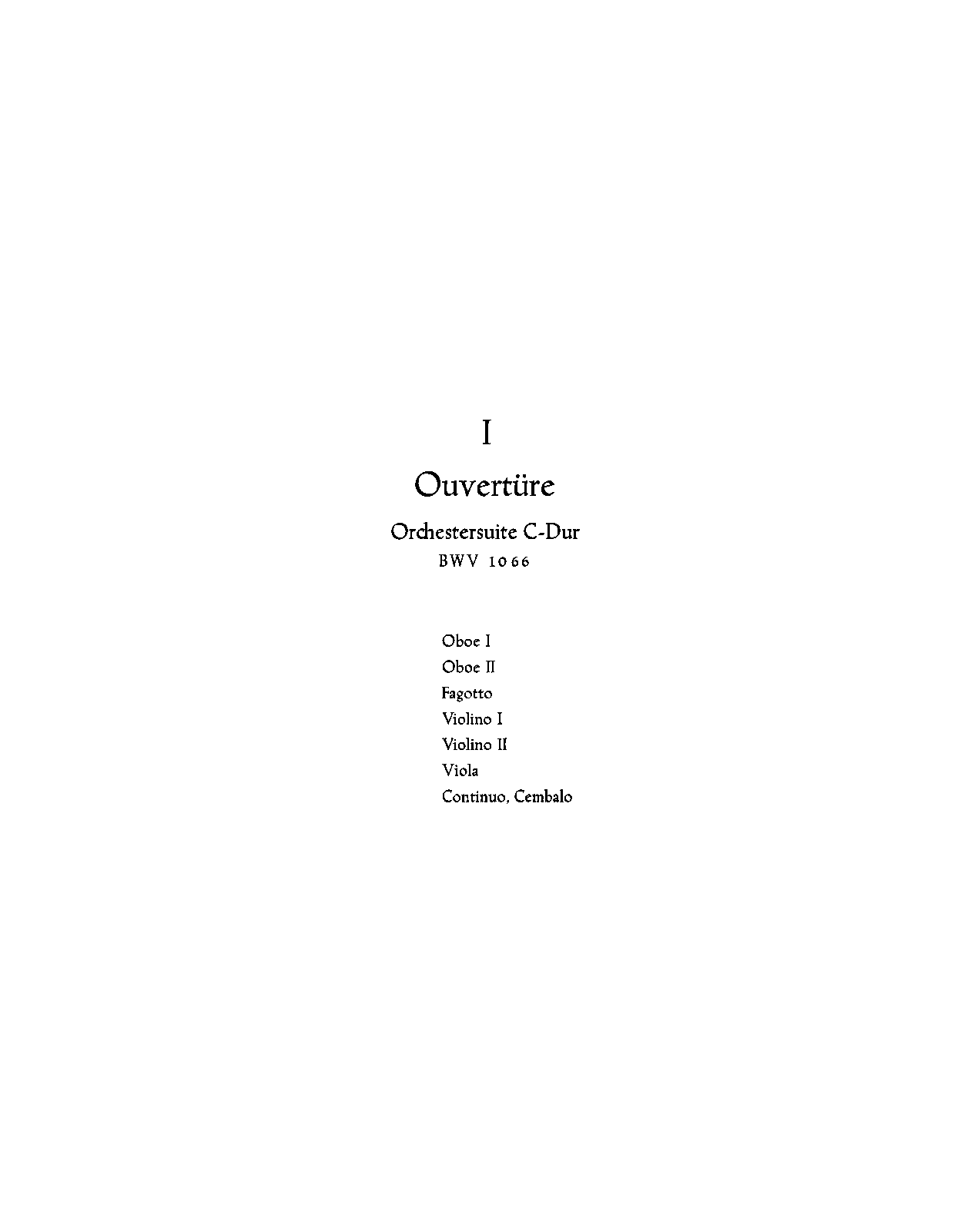 I

Ouvertüre

Orchestersuite C-Dur

BWV 1066

Oboe I
Oboe II
Fagotto
Violino I
Violino II
Viola
Continuo, Cembalo